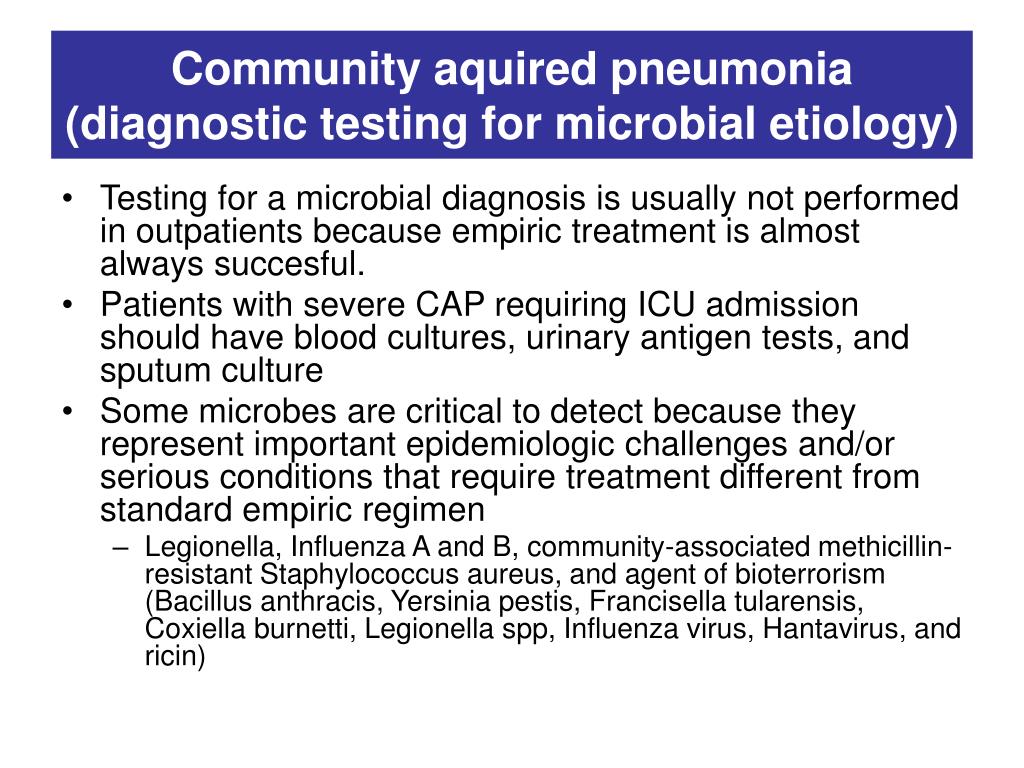 Community aquired pneumonia (diagnostic testing for microbial etiology)

• Testing for a microbial diagnosis is usually not performed in outpatients because empiric treatment is almost always succesful.
• Patients with severe CAP requiring ICU admission should have blood cultures, urinary antigen tests, and sputum culture
• Some microbes are critical to detect because they represent important epidemiologic challenges and/or serious conditions that require treatment different from standard empiric regimen
– Legionella, Influenza A and B, community-associated methicillin-resistant Staphylococcus aureus, and agent of bioterrorism (Bacillus anthracis, Yersinia pestis, Francisella tularensis, Coxiella burnetti, Legionella spp, Influenza virus, Hantavirus, and ricin)